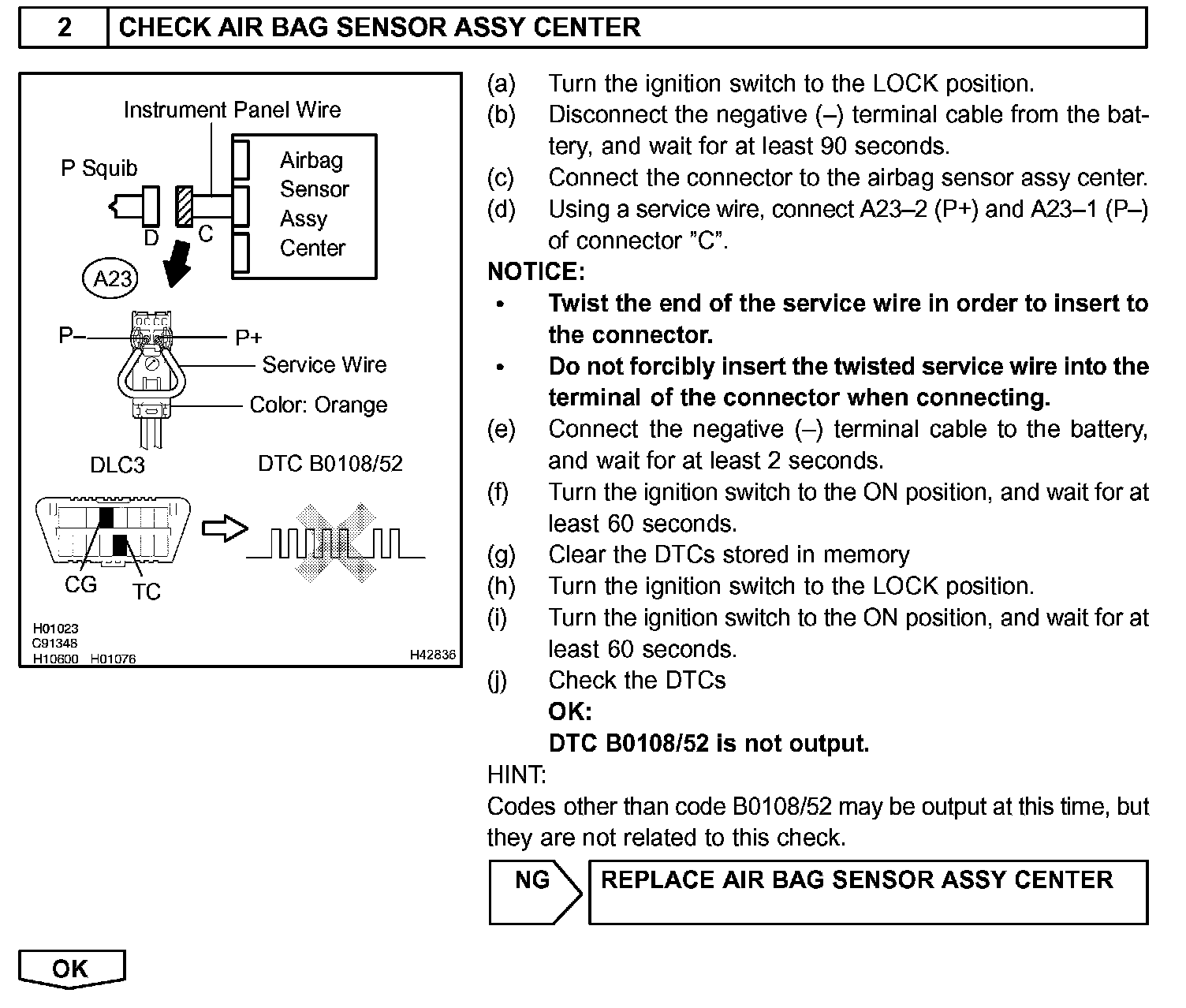 2 CHECK AIR BAG SENSOR ASSY CENTER

Instrument Panel Wire
P Squib
Airbag Sensor Assy Center
D
C
A23
P–
P+
Service Wire
Color: Orange
DLC3
DTC B0108/52
CG
TC
H01023
C91348
H10600 H01076
H42836

(a) Turn the ignition switch to the LOCK position.
(b) Disconnect the negative (–) terminal cable from the battery, and wait for at least 90 seconds.
(c) Connect the connector to the airbag sensor assy center.
(d) Using a service wire, connect A23–2 (P+) and A23–1 (P–) of connector "C".

NOTICE:
• Twist the end of the service wire in order to insert to the connector.
• Do not forcibly insert the twisted service wire into the terminal of the connector when connecting.

(e) Connect the negative (–) terminal cable to the battery, and wait for at least 2 seconds.
(f) Turn the ignition switch to the ON position, and wait for at least 60 seconds.
(g) Clear the DTCs stored in memory
(h) Turn the ignition switch to the LOCK position.
(i) Turn the ignition switch to the ON position, and wait for at least 60 seconds.
(j) Check the DTCs
OK:
DTC B0108/52 is not output.

HINT:
Codes other than code B0108/52 may be output at this time, but they are not related to this check.

NG REPLACE AIR BAG SENSOR ASSY CENTER

OK